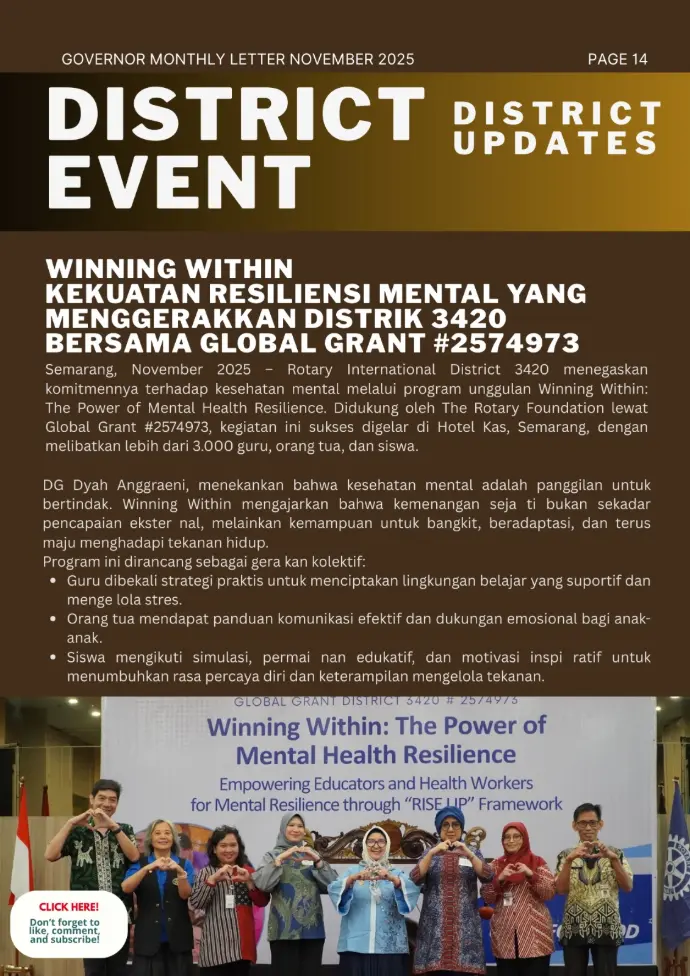 GOVERNOR MONTHLY LETTER NOVEMBER 2025

PAGE 14

DISTRICT EVENT

DISTRICT UPDATES

WINNING WITHIN KEKUATAN RESILIENSI MENTAL YANG MENGGERAKKAN DISTRIK 3420 BERSAMA GLOBAL GRANT #2574973

Semarang, November 2025 – Rotary International District 3420 menegaskan komitmennya terhadap kesehatan mental melalui program unggulan Winning Within: The Power of Mental Health Resilience. Didukung oleh The Rotary Foundation lewat Global Grant #2574973, kegiatan ini sukses digelar di Hotel Kas, Semarang, dengan melibatkan lebih dari 3.000 guru, orang tua, dan siswa.

DG Dyah Anggraeni, menekankan bahwa kesehatan mental adalah panggilan untuk bertindak. Winning Within mengajarkan bahwa kemenangan seja ti bukan sekadar pencapaian ekster nal, melainkan kemampuan untuk bangkit, beradaptasi, dan terus maju menghadapi tekanan hidup.
Program ini dirancang sebagai gera kan kolektif:
• Guru dibekali strategi praktis untuk menciptakan lingkungan belajar yang suportif dan menge lola stres.
• Orang tua mendapat panduan komunikasi efektif dan dukungan emosional bagi anak-anak.
• Siswa mengikuti simulasi, permai nan edukatif, dan motivasi inspi ratif untuk menumbuhkan rasa percaya diri dan keterampilan mengelola tekanan.

GLOBAL GRANT DISTRICT 3420 # 2574973
Winning Within: The Power of Mental Health Resilience
Empowering Educators and Health Workers for Mental Resilience through "RISE UP" Framework

CLICK HERE!
Don't forget to like, comment, and subscribe!